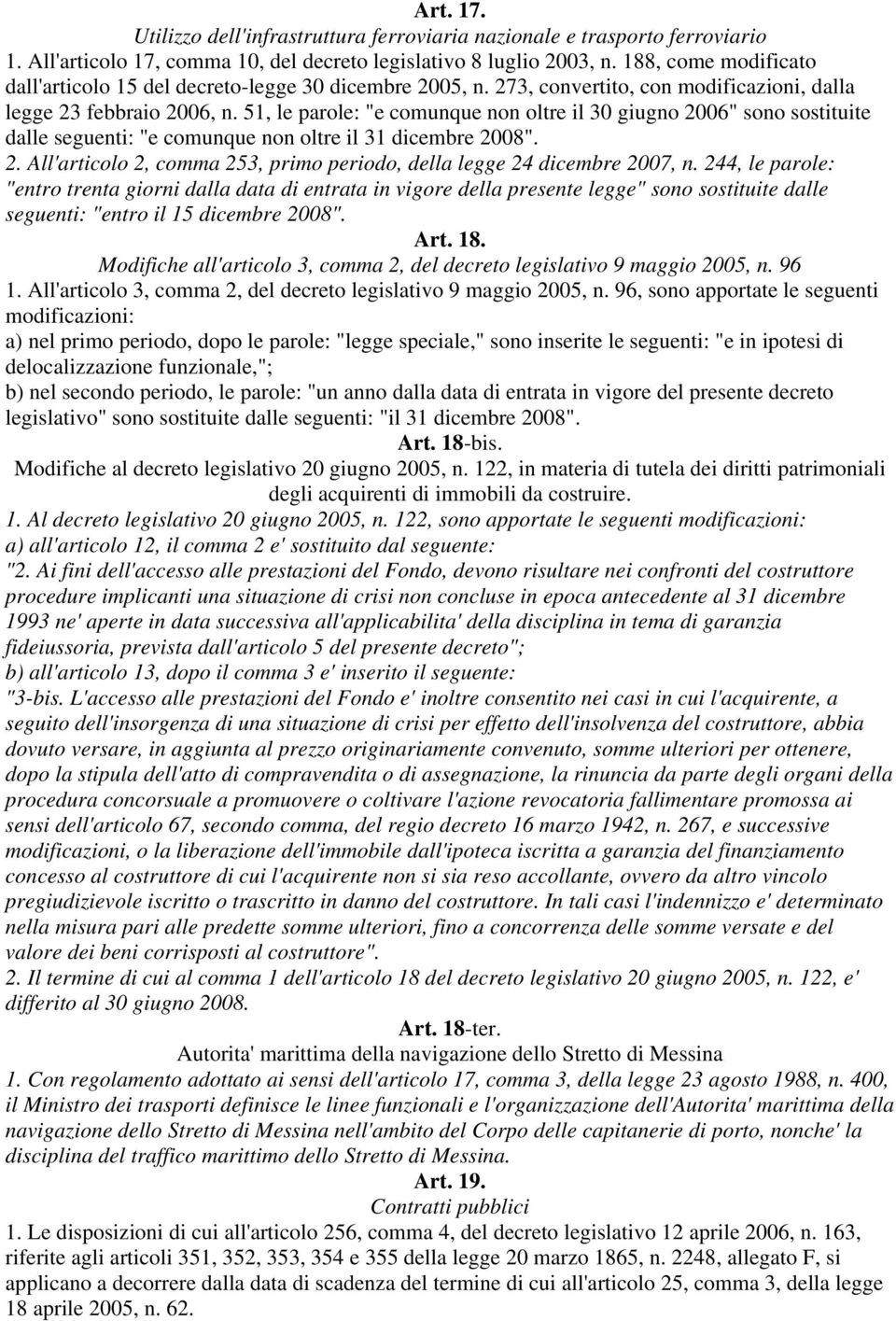 Art. 17.
Utilizzo dell'infrastruttura ferroviaria nazionale e trasporto ferroviario
1. All'articolo 17, comma 10, del decreto legislativo 8 luglio 2003, n. 188, come modificato dall'articolo 15 del decreto-legge 30 dicembre 2005, n. 273, convertito, con modificazioni, dalla legge 23 febbraio 2006, n. 51, le parole: "e comunque non oltre il 30 giugno 2006" sono sostituite dalle seguenti: "e comunque non oltre il 31 dicembre 2008".
2. All'articolo 2, comma 253, primo periodo, della legge 24 dicembre 2007, n. 244, le parole: "entro trenta giorni dalla data di entrata in vigore della presente legge" sono sostituite dalle seguenti: "entro il 15 dicembre 2008".
Art. 18.
Modifiche all'articolo 3, comma 2, del decreto legislativo 9 maggio 2005, n. 96
1. All'articolo 3, comma 2, del decreto legislativo 9 maggio 2005, n. 96, sono apportate le seguenti modificazioni:
a) nel primo periodo, dopo le parole: "legge speciale," sono inserite le seguenti: "e in ipotesi di delocalizzazione funzionale,";
b) nel secondo periodo, le parole: "un anno dalla data di entrata in vigore del presente decreto legislativo" sono sostituite dalle seguenti: "il 31 dicembre 2008".
Art. 18-bis.
Modifiche al decreto legislativo 20 giugno 2005, n. 122, in materia di tutela dei diritti patrimoniali degli acquirenti di immobili da costruire.
1. Al decreto legislativo 20 giugno 2005, n. 122, sono apportate le seguenti modificazioni:
a) all'articolo 12, il comma 2 e' sostituito dal seguente:
"2. Ai fini dell'accesso alle prestazioni del Fondo, devono risultare nei confronti del costruttore procedure implicanti una situazione di crisi non concluse in epoca antecedente al 31 dicembre 1993 ne' aperte in data successiva all'applicabilita' della disciplina in tema di garanzia fideiussoria, prevista dall'articolo 5 del presente decreto";
b) all'articolo 13, dopo il comma 3 e' inserito il seguente:
"3-bis. L'accesso alle prestazioni del Fondo e' inoltre consentito nei casi in cui l'acquirente, a seguito dell'insorgenza di una situazione di crisi per effetto dell'insolvenza del costruttore, abbia dovuto versare, in aggiunta al prezzo originariamente convenuto, somme ulteriori per ottenere, dopo la stipula dell'atto di compravendita o di assegnazione, la rinuncia da parte degli organi della procedura concorsuale a promuovere o coltivare l'azione revocatoria fallimentare promossa ai sensi dell'articolo 67, secondo comma, del regio decreto 16 marzo 1942, n. 267, e successive modificazioni, o la liberazione dell'immobile dall'ipoteca iscritta a garanzia del finanziamento concesso al costruttore di cui l'acquirente non si sia reso accollante, ovvero da altro vincolo pregiudizievole iscritto o trascritto in danno del costruttore. In tali casi l'indennizzo e' determinato nella misura pari alle predette somme ulteriori, fino a concorrenza delle somme versate e del valore dei beni corrisposti al costruttore".
2. Il termine di cui al comma 1 dell'articolo 18 del decreto legislativo 20 giugno 2005, n. 122, e' differito al 30 giugno 2008.
Art. 18-ter.
Autorita' marittima della navigazione dello Stretto di Messina
1. Con regolamento adottato ai sensi dell'articolo 17, comma 3, della legge 23 agosto 1988, n. 400, il Ministro dei trasporti definisce le linee funzionali e l'organizzazione dell'Autorita' marittima della navigazione dello Stretto di Messina nell'ambito del Corpo delle capitanerie di porto, nonche' la disciplina del traffico marittimo dello Stretto di Messina.
Art. 19.
Contratti pubblici
1. Le disposizioni di cui all'articolo 256, comma 4, del decreto legislativo 12 aprile 2006, n. 163, riferite agli articoli 351, 352, 353, 354 e 355 della legge 20 marzo 1865, n. 2248, allegato F, si applicano a decorrere dalla data di scadenza del termine di cui all'articolo 25, comma 3, della legge 18 aprile 2005, n. 62.